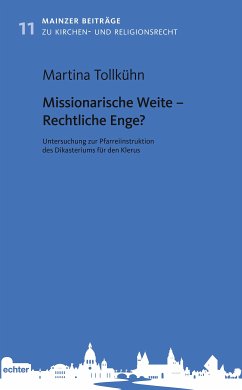 11 MAINZER BEITRÄGE
ZU KIRCHEN- UND RELIGIONSRECHT

Martina Tollkühn

Missionarische Weite – Rechtliche Enge?

Untersuchung zur Pfarreiinstruktion des Dikasteriums für den Klerus

echter